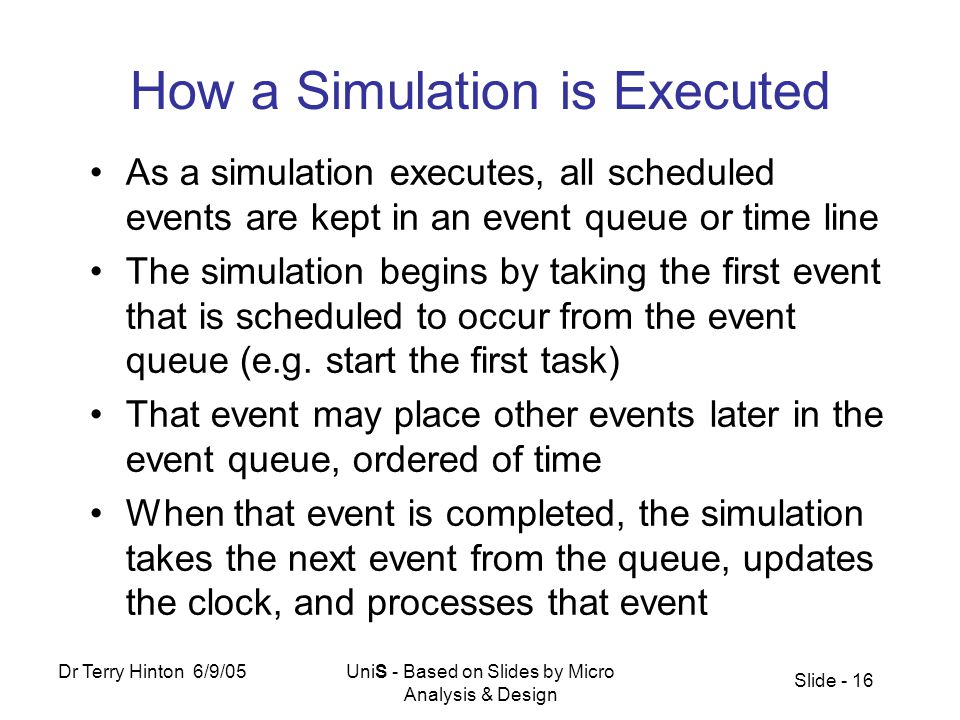 How a Simulation is Executed

• As a simulation executes, all scheduled events are kept in an event queue or time line

• The simulation begins by taking the first event that is scheduled to occur from the event queue (e.g. start the first task)

• That event may place other events later in the event queue, ordered of time

• When that event is completed, the simulation takes the next event from the queue, updates the clock, and processes that event

Dr Terry Hinton 6/9/05

UniS - Based on Slides by Micro Analysis & Design

Slide - 16